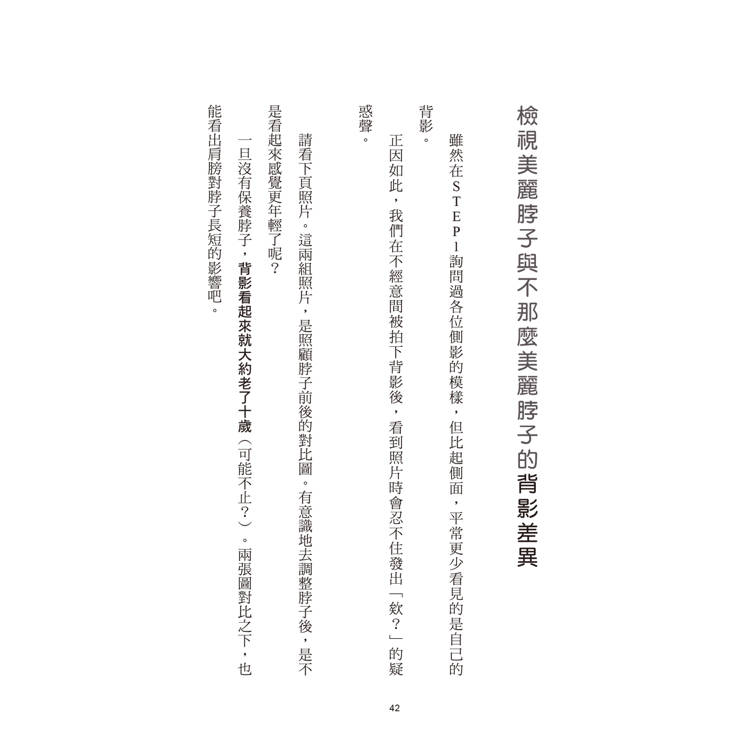 檢視美麗脖子與不那麼美麗脖子的背影差異

雖然在STEP1詢問過各位側影的模樣，但比起側面，平常更少看見的是自己的背影。

正因如此，我們在不經意間被拍下背影後，看到照片時會忍不住發出「欸？」的疑惑聲。

請看下頁照片。這兩組照片，是照顧脖子前後的對比圖。有意識地去調整脖子後，是不是看起來感覺更年輕了呢？

一旦沒有保養脖子，背影看起來就大約老了十歲（可能不止？）。兩張圖對比之下，也能看出肩膀對脖子長短的影響吧。

42